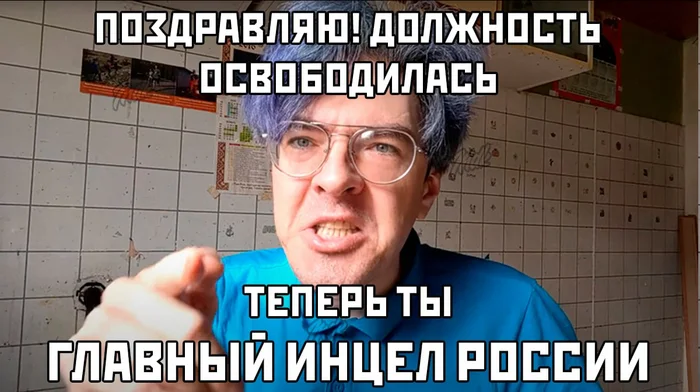 ПОЗДРАВЛЯЮ! ДОЛЖНОСТЬ ОСВОБОДИЛАСЬ

ТЕПЕРЬ ТЫ
ГЛАВНЫЙ ИНЦЕЛ РОССИИ